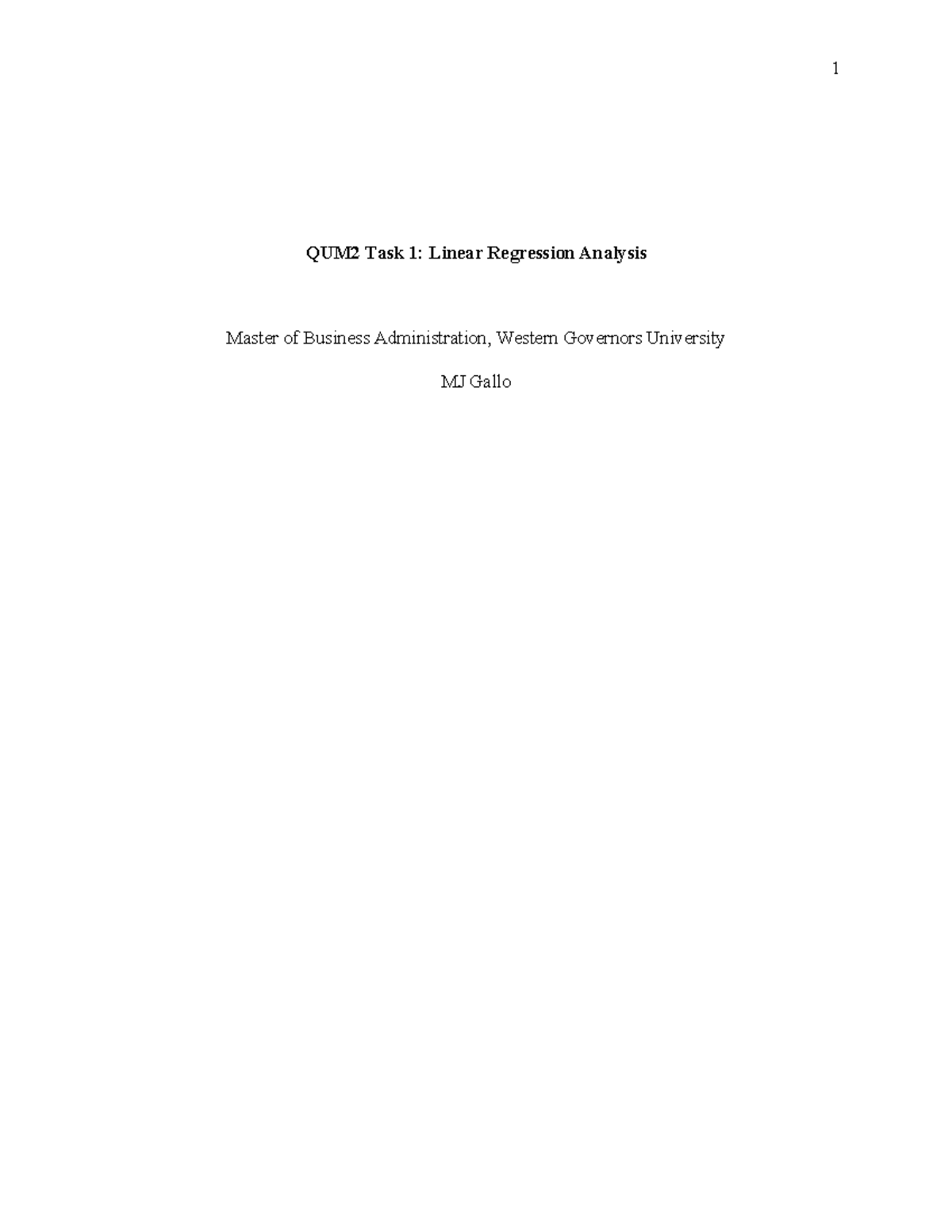 1

QUM2 Task 1: Linear Regression Analysis

Master of Business Administration, Western Governors University

MJ Gallo